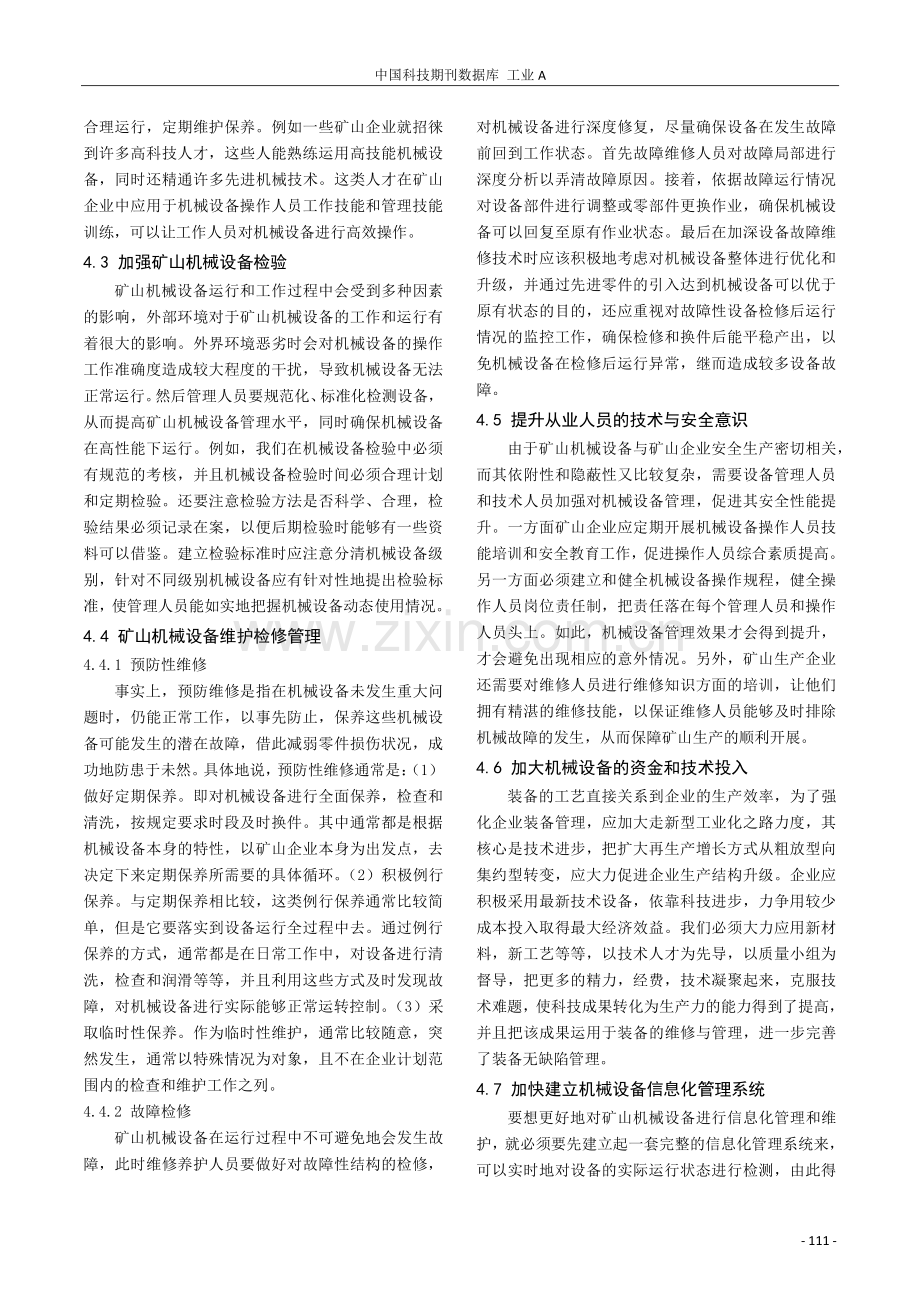 中国科技期刊数据库 工业A

合理运行，定期维护保养。例如一些矿山企业就招徕到许多高科技人才，这些人能熟练运用高技能机械设备，同时还精通许多先进机械技术。这类人才在矿山企业中应用于机械设备操作人员工作技能和管理技能训练，可以让工作人员对机械设备进行高效操作。

4.3 加强矿山机械设备检验

矿山机械设备运行和工作过程中会受到多种因素的影响，外部环境对于矿山机械设备的工作和运行有着很大的影响。外界环境恶劣时会对机械设备的操作工作准确度造成较大程度的干扰，导致机械设备无法正常运行。然后管理人员要规范化、标准化检测设备，从而提高矿山机械设备管理水平，同时确保机械设备在高性能下运行。例如，我们在机械设备检验中必须有规范的考核，并且机械设备检验时间必须合理计划和定期检验。还要注意检验方法是否科学、合理，检验结果必须记录在案，以便后期检验时能够有一些资料可以借鉴。建立检验标准时应注意分清机械设备级别，针对不同级别机械设备应有针对性地提出检验标准，使管理人员能如实地把握机械设备动态使用情况。

4.4 矿山机械设备维护检修管理

4.4.1 预防性维修

事实上，预防维修是指在机械设备未发生重大问题时，仍能正常工作，以事先防止，保养这些机械设备可能发生的潜在故障，借此减弱零件损伤状况，成功地防患于未然。具体地说，预防性维修通常是：(1)做好定期保养。即对机械设备进行全面保养，检查和清洗，按规定要求时段及时换件。其中通常都是根据机械设备本身的特性，以矿山企业本身为出发点，去决定下来定期保养所需要的具体循环。(2)积极例行保养。与定期保养相比较，这类例行保养通常比较简单，但是它要落实到设备运行全过程中去。通过例行保养的方式，通常都是在日常工作中，对设备进行清洗，检查和润滑等等，并且利用这些方式及时发现故障，对机械设备进行实际能够正常运转控制。(3)采取临时性保养。作为临时性维护，通常比较随意，突然发生，通常以特殊情况为对象，且不在企业计划范围内的检查和维护工作之列。

4.4.2 故障检修

矿山机械设备在运行过程中不可避免地会发生故障，此时维修养护人员要做好对故障性结构的检修，对机械设备进行深度修复，尽量确保设备在发生故障前回到工作状态。首先故障维修人员对故障局部进行深度分析以弄清故障原因。接着，依据故障运行情况对设备部件进行调整或零部件更换作业，确保机械设备可以回复至原有作业状态。最后在加深设备故障维修技术时应该积极地考虑对机械设备整体进行优化和升级，并通过先进零件的引入达到机械设备可以优于原有状态的目的，还应重视对故障性设备检修后运行情况的监控工作，确保检修和换件后能平稳产出，以免机械设备在检修后运行异常，继而造成较多设备故障。

4.5 提升从业人员的技术与安全意识

由于矿山机械设备与矿山企业安全生产密切相关，而其依附性和隐蔽性又比较复杂，需要设备管理人员和技术人员加强对机械设备管理，促进其安全性能提升。一方面矿山企业应定期开展机械设备操作人员技能培训和安全教育工作，促进操作人员综合素质提高。另一方面必须建立和健全机械设备操作规程，健全操作人员岗位责任制，把责任落在每个管理人员和操作人员头上。如此，机械设备管理效果才会得到提升，才会避免出现相应的意外情况。另外，矿山生产企业还需要对维修人员进行维修知识方面的培训，让他们拥有精湛的维修技能，以保证维修人员能够及时排除机械故障的发生，从而保障矿山生产的顺利开展。

4.6 加大机械设备的资金和技术投入

装备的工艺直接关系到企业的生产效率，为了强化企业装备管理，应加大走新型工业化之路力度，其核心是技术进步，把扩大再生产增长方式从粗放型向集约型转变，应大力促进企业生产结构升级。企业应积极采用最新技术设备，依靠科技进步，力争用较少成本投入取得最大经济效益。我们必须大力应用新材料，新工艺等等，以技术人才为先导，以质量小组为督导，把更多的精力，经费，技术凝聚起来，克服技术难题，使科技成果转化为生产力的能力得到了提高，并且把该成果运用于装备的维修与管理，进一步完善了装备无缺陷管理。

4.7 加快建立机械设备信息化管理系统

要想更好地对矿山机械设备进行信息化管理和维护，就必须要先建立起一套完整的信息化管理系统来，可以实时地对设备的实际运行状态进行检测，由此得

- 111 -

www.zixin.com.cn